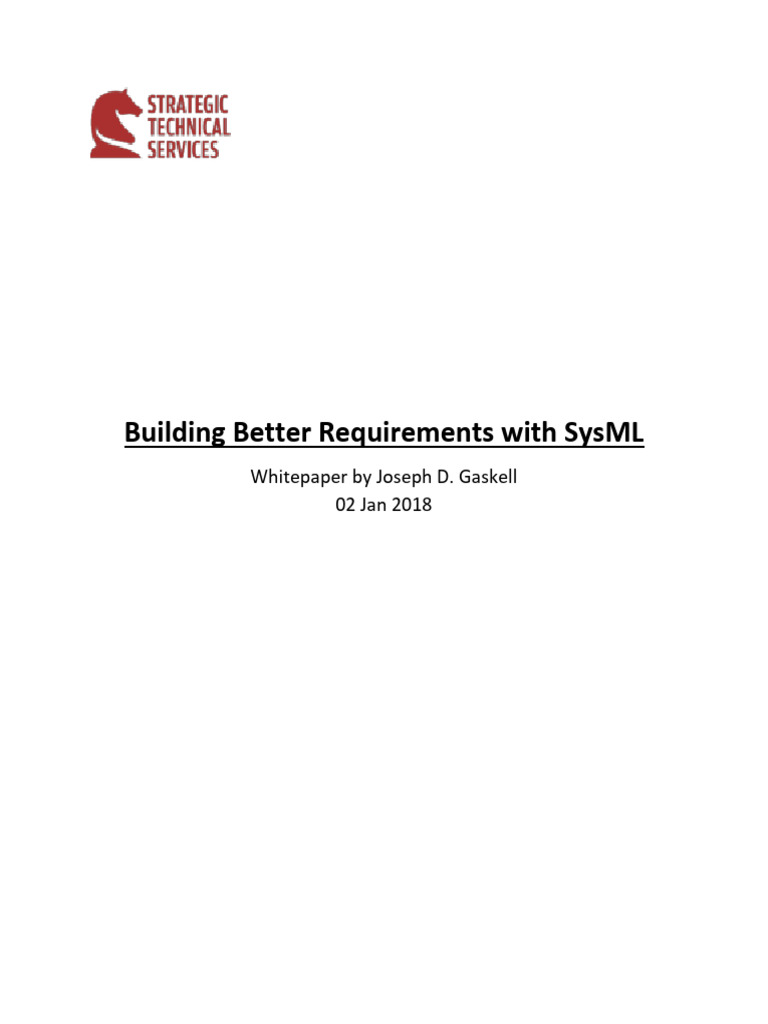 STRATEGIC
TECHNICAL
SERVICES

Building Better Requirements with SysML

Whitepaper by Joseph D. Gaskell
02 Jan 2018